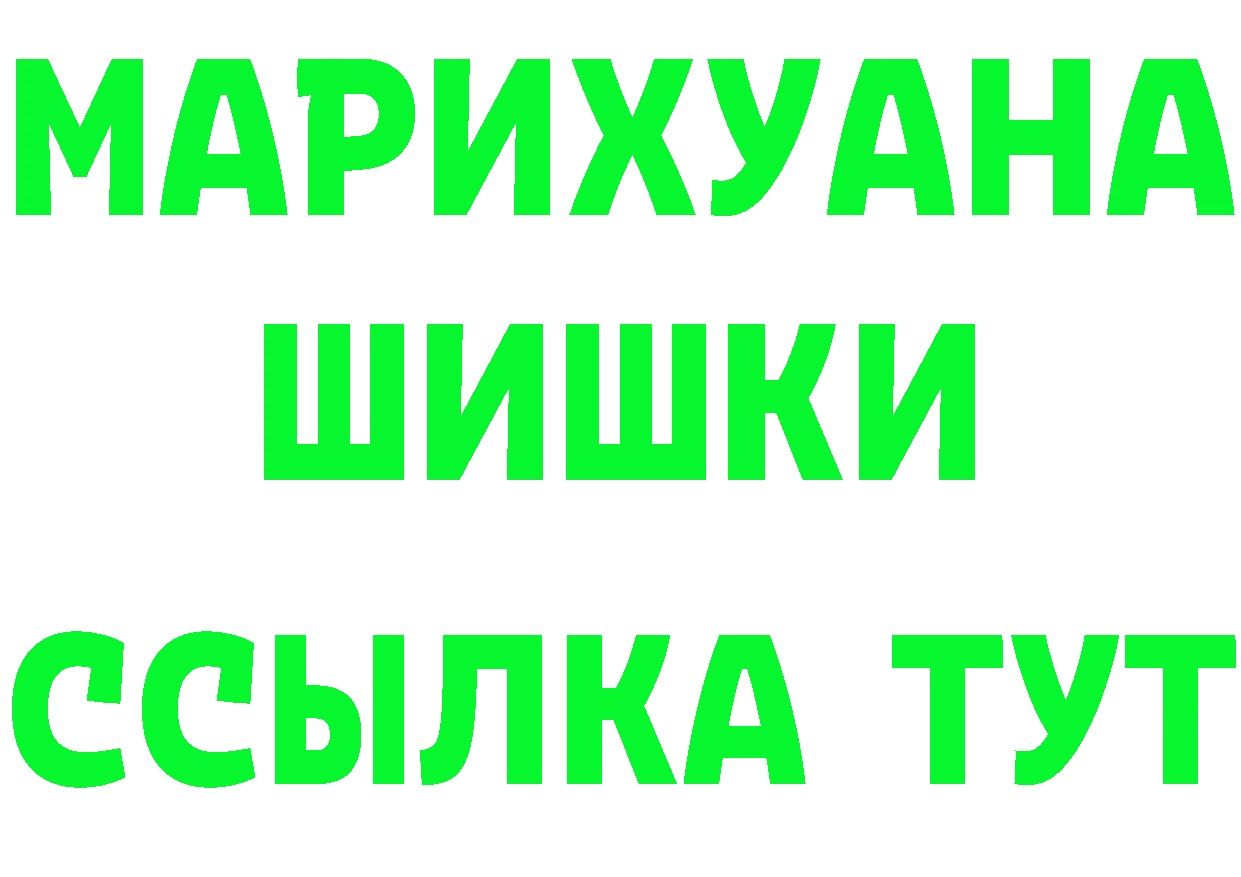 МАРИХУАНА
ШИШКИ
ССЫЛКА ТУТ